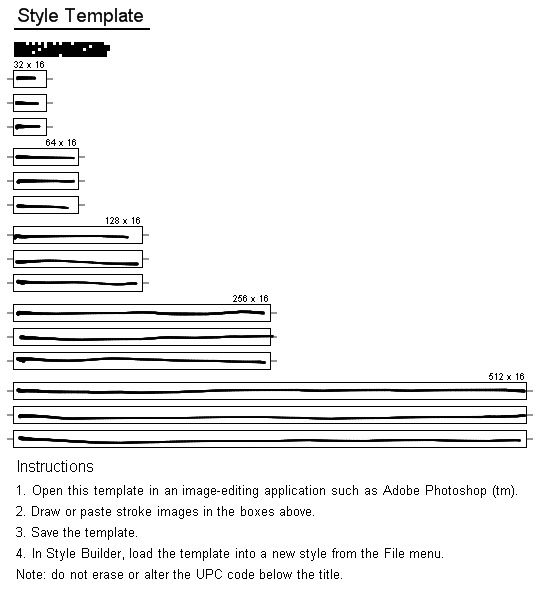 Style Template

32 x 16

64 x 16

128 x 16

256 x 16

512 x 16

Instructions

1. Open this template in an image-editing application such as Adobe Photoshop (tm).

2. Draw or paste stroke images in the boxes above.

3. Save the template.

4. In Style Builder, load the template into a new style from the File menu.

Note: do not erase or alter the UPC code below the title.